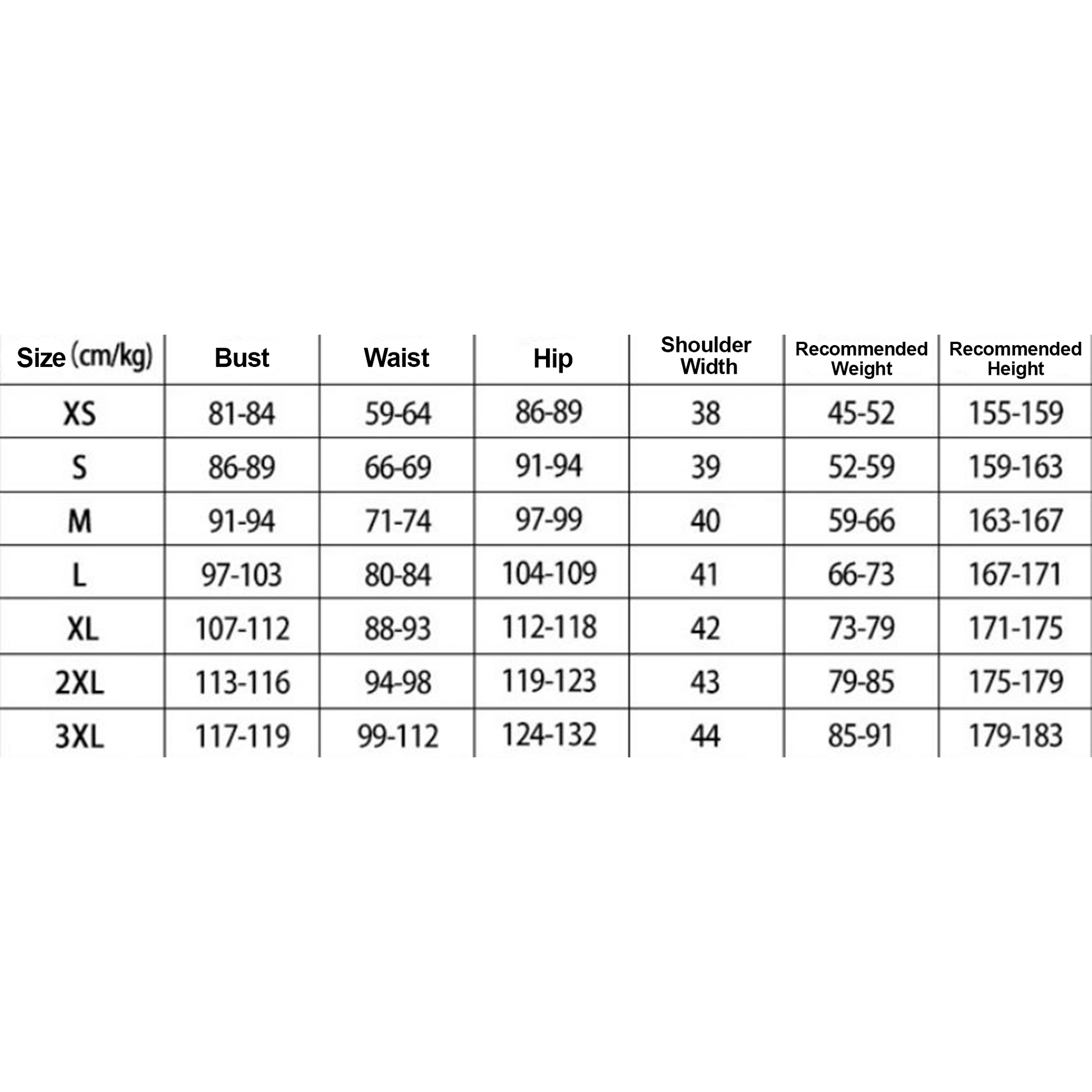 | Size (cm/kg) | Bust | Waist | Hip | Shoulder Width | Recommended Weight | Recommended Height |
|---|---|---|---|---|---|---|
| XS | 81-84 | 59-64 | 86-89 | 38 | 45-52 | 155-159 |
| S | 86-89 | 66-69 | 91-94 | 39 | 52-59 | 159-163 |
| M | 91-94 | 71-74 | 97-99 | 40 | 59-66 | 163-167 |
| L | 97-103 | 80-84 | 104-109 | 41 | 66-73 | 167-171 |
| XL | 107-112 | 88-93 | 112-118 | 42 | 73-79 | 171-175 |
| 2XL | 113-116 | 94-98 | 119-123 | 43 | 79-85 | 175-179 |
| 3XL | 117-119 | 99-112 | 124-132 | 44 | 85-91 | 179-183 |